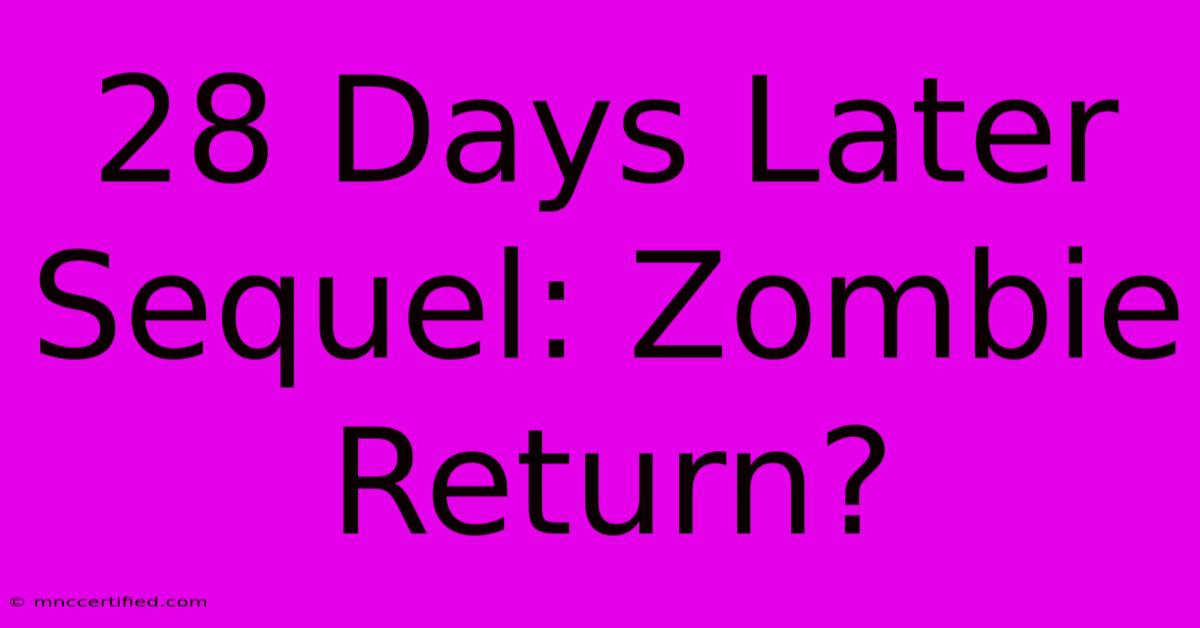 28 Days Later Sequel: Zombie Return?

© mnccertified.com